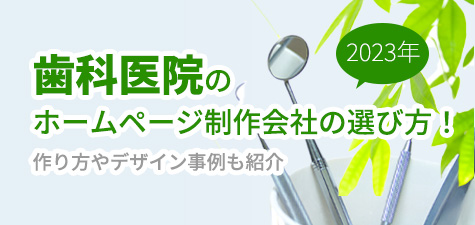 2023年

歯科医院の
ホームページ制作会社の選び方！
作り方やデザイン事例も紹介